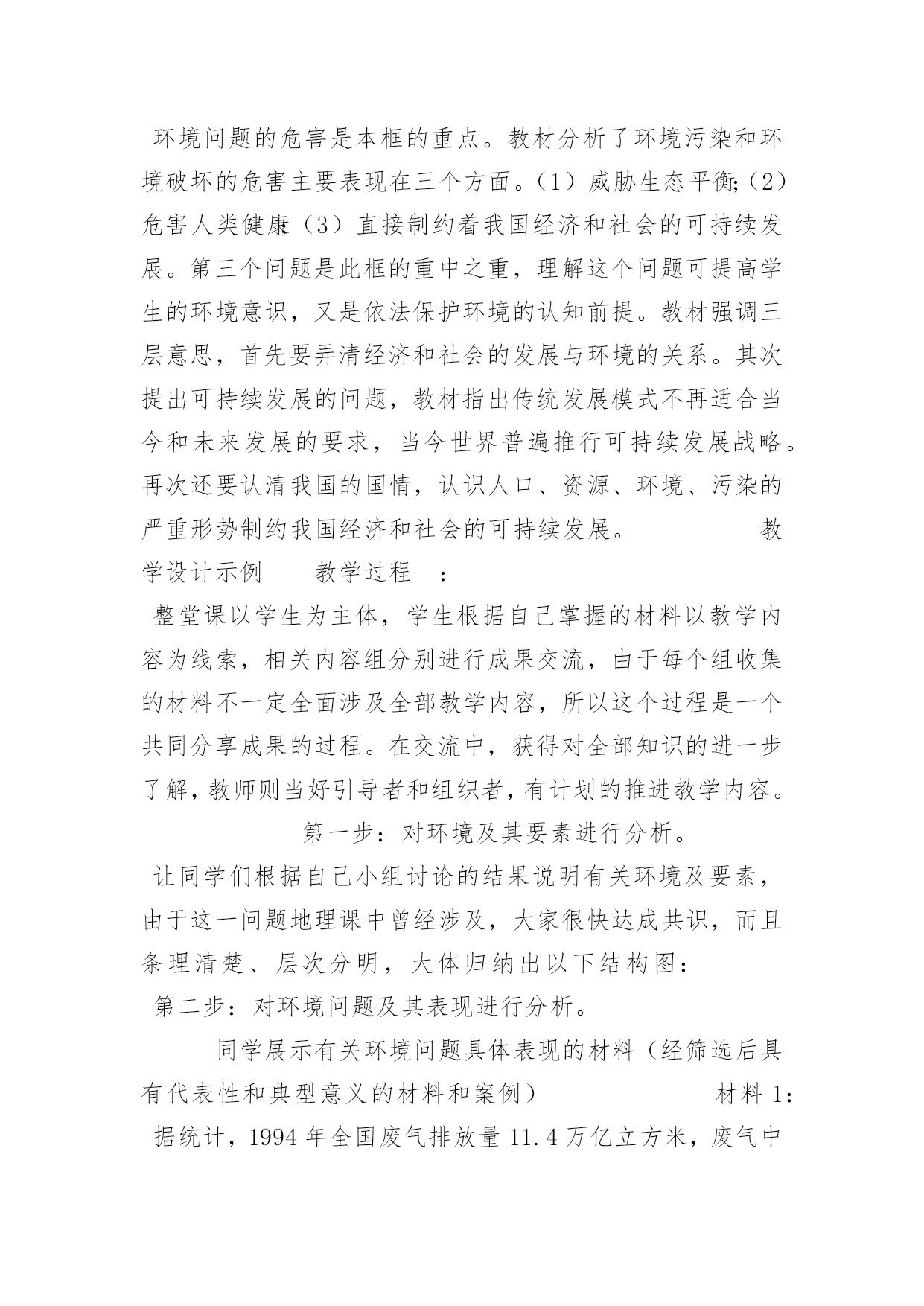 环境问题的危害是本框的重点。教材分析了环境污染和环境破坏的危害主要表现在三个方面。（1）威胁生态平衡;（2）危害人类健康;（3）直接制约着我国经济和社会的可持续发展。第三个问题是此框的重中之重，理解这个问题可提高学生的环境意识，又是依法保护环境的认知前提。教材强调三层意思，首先要弄清经济和社会的发展与环境的关系。其次提出可持续发展的问题，教材指出传统发展模式不再适合当今和未来发展的要求，当今世界普遍推行可持续发展战略。再次还要认清我国的国情，认识人口、资源、环境、污染的严重形势制约我国经济和社会的可持续发展。 教学设计示例 教学过程 ：

整堂课以学生为主体，学生根据自己掌握的材料以教学内容为线索，相关内容组分别进行成果交流，由于每个组收集的材料不一定全面涉及全部教学内容，所以这个过程是一个共同分享成果的过程。在交流中，获得对全部知识的进一步了解，教师则当好引导者和组织者，有计划的推进教学内容。

第一步：对环境及其要素进行分析。

让同学们根据自己小组讨论的结果说明有关环境及要素，由于这一问题地理课中曾经涉及，大家很快达成共识，而且条理清楚、层次分明，大体归纳出以下结构图：

第二步：对环境问题及其表现进行分析。

同学展示有关环境问题具体表现的材料（经筛选后具有代表性和典型意义的材料和案例） 材料 1:

据统计，1994 年全国废气排放量 11.4 万亿立方米，废气中